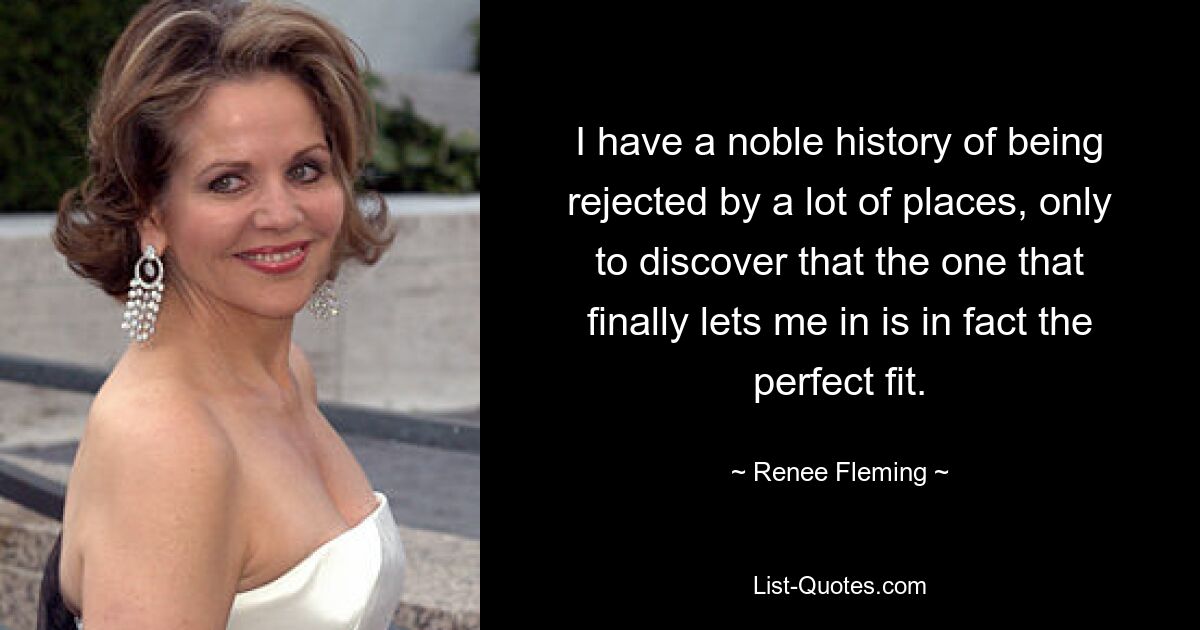 I have a noble history of being rejected by a lot of places, only to discover that the one that finally lets me in is in fact the perfect fit.

~ Renee Fleming ~

List-Quotes.com